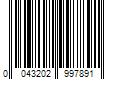 0 043202 997891